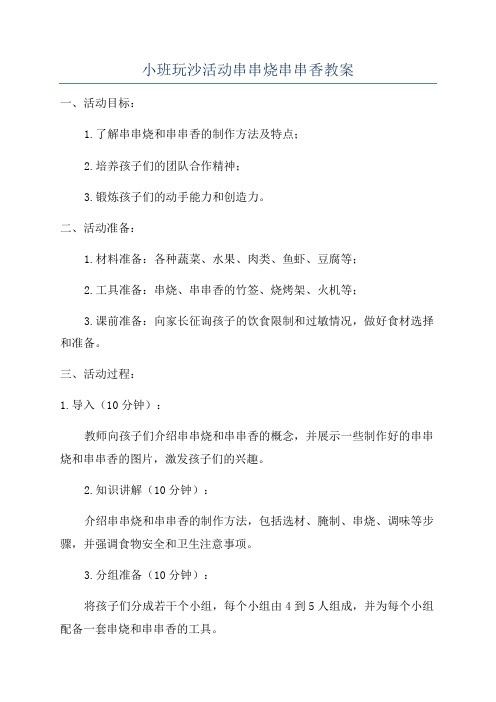 小班玩沙活动串串烧串串香教案

一、活动目标：

1.了解串串烧和串串香的制作方法及特点；

2.培养孩子们的团队合作精神；

3.锻炼孩子们的动手能力和创造力。

二、活动准备：

1.材料准备：各种蔬菜、水果、肉类、鱼虾、豆腐等；

2.工具准备：串烧、串串香的竹签、烧烤架、火机等；

3.课前准备：向家长征询孩子的饮食限制和过敏情况，做好食材选择和准备。

三、活动过程：

1.导入（10分钟）：

教师向孩子们介绍串串烧和串串香的概念，并展示一些制作好的串串烧和串串香的图片，激发孩子们的兴趣。

2.知识讲解（10分钟）：

介绍串串烧和串串香的制作方法，包括选材、腌制、串烧、调味等步骤，并强调食物安全和卫生注意事项。

3.分组准备（10分钟）：

将孩子们分成若干个小组，每个小组由4到5人组成，并为每个小组配备一套串烧和串串香的工具。